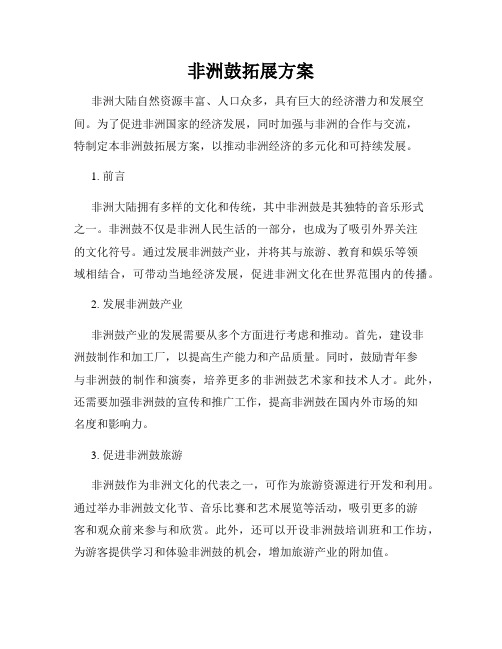 非洲鼓拓展方案

非洲大陆自然资源丰富、人口众多，具有巨大的经济潜力和发展空间。为了促进非洲国家的经济发展，同时加强与非洲的合作与交流，特制定本非洲鼓拓展方案，以推动非洲经济的多元化和可持续发展。

1. 前言

非洲大陆拥有多样的文化和传统，其中非洲鼓是其独特的音乐形式之一。非洲鼓不仅是非洲人民生活的一部分，也成为了吸引外界关注的文化符号。通过发展非洲鼓产业，并将其与旅游、教育和娱乐等领域相结合，可带动当地经济发展，促进非洲文化在世界范围内的传播。

2. 发展非洲鼓产业

非洲鼓产业的发展需要从多个方面进行考虑和推动。首先，建设非洲鼓制作和加工厂，以提高生产能力和产品质量。同时，鼓励青年参与非洲鼓的制作和演奏，培养更多的非洲鼓艺术家和技术人才。此外，还需要加强非洲鼓的宣传和推广工作，提高非洲鼓在国内外市场的知名度和影响力。

3. 促进非洲鼓旅游

非洲鼓作为非洲文化的代表之一，可作为旅游资源进行开发和利用。通过举办非洲鼓文化节、音乐比赛和艺术展览等活动，吸引更多的游客和观众前来参与和欣赏。此外，还可以开设非洲鼓培训班和工作坊，为游客提供学习和体验非洲鼓的机会，增加旅游产业的附加值。